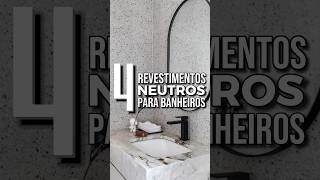 4 REVESTIMENTOS NEUTROS PARA BANHEIROS